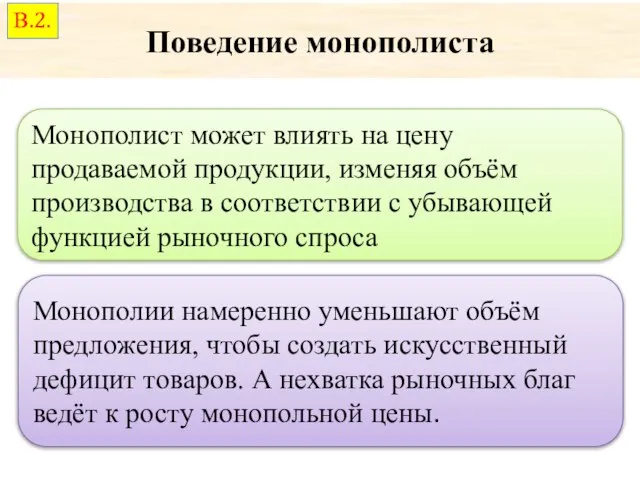 В.2.

Поведение монополиста

Монополист может влиять на цену продаваемой продукции, изменяя объём производства в соответствии с убывающей функцией рыночного спроса

Монополии намеренно уменьшают объём предложения, чтобы создать искусственный дефицит товаров. А нехватка рыночных благ ведёт к росту монопольной цены.